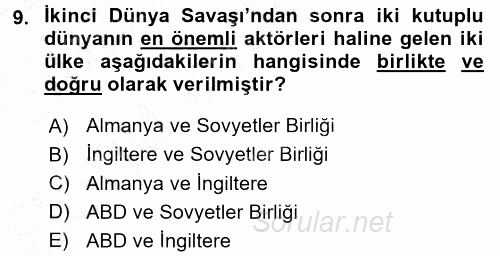 9. İkinci Dünya Savaşı'ndan sonra iki kutuplu dünyanın en önemli aktörleri haline gelen iki ülke aşağıdakilerin hangisinde birlikte ve doğru olarak verilmiştir?

A) Almanya ve Sovyetler Birliği
B) İngiltere ve Sovyetler Birliği
C) Almanya ve İngiltere
D) ABD ve Sovyetler Birliği
E) ABD ve İngiltere

Sorular.net